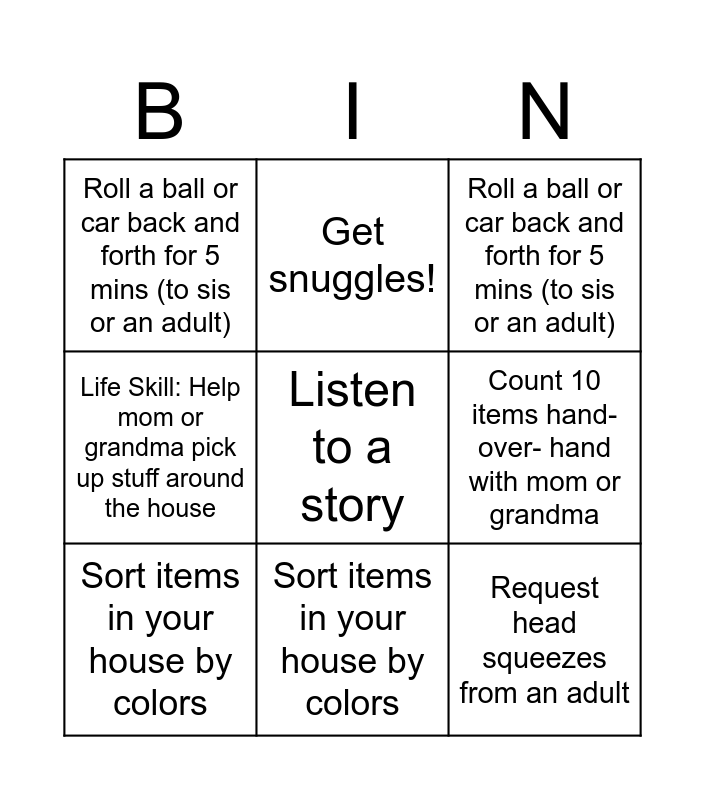 | B | I | N |
|---|---|---|
| Roll a ball or car back and forth for 5 mins (to sis or an adult) | Get snuggles! | Roll a ball or car back and forth for 5 mins (to sis or an adult) |
| Life Skill: Help mom or grandma pick up stuff around the house | Listen to a story | Count 10 items hand-over- hand with mom or grandma |
| Sort items in your house by colors | Sort items in your house by colors | Request head squeezes from an adult |